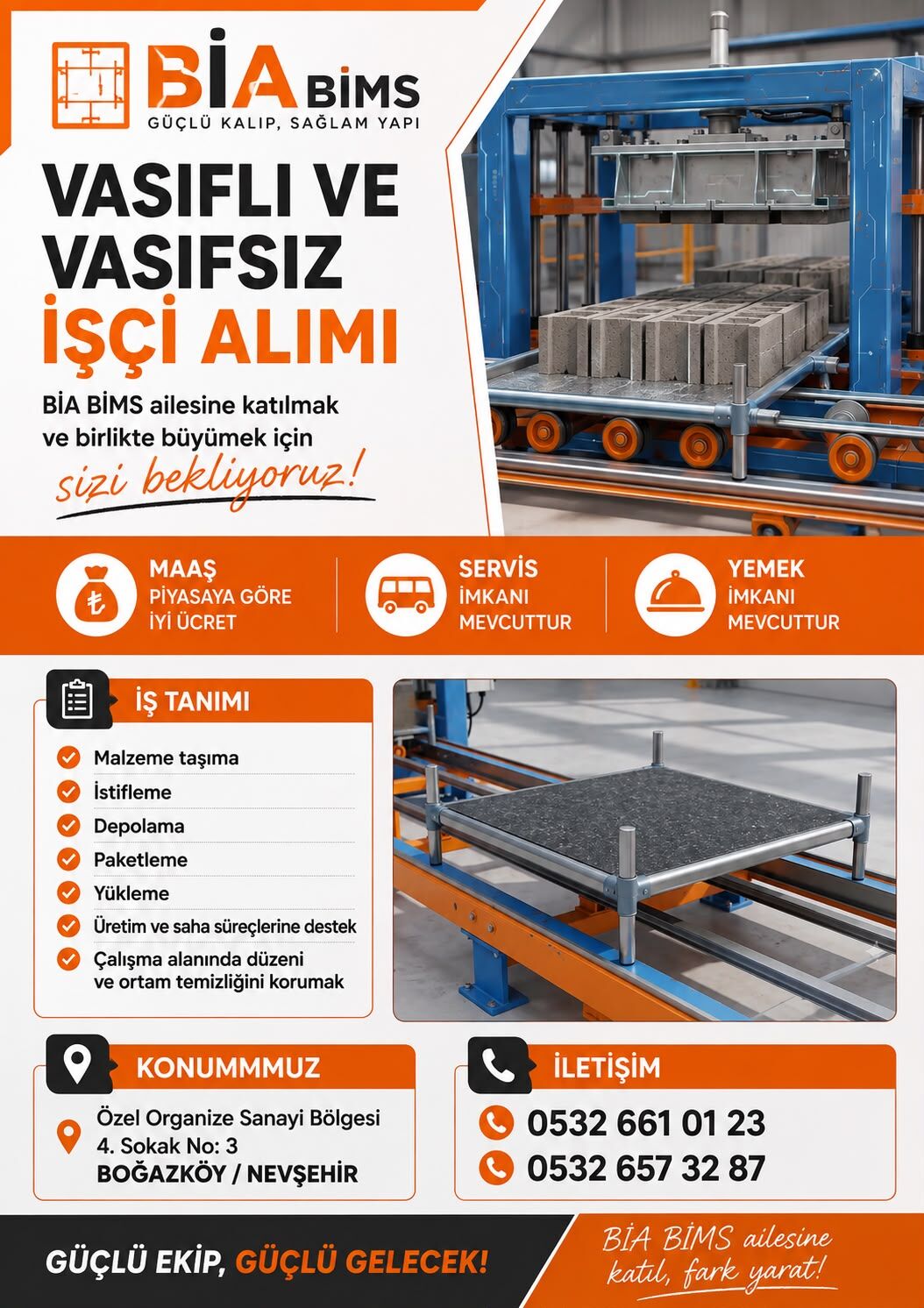 BİA BİMS
GÜÇLÜ KALIP, SAĞLAM YAPI

VASIFLI VE VASIFSIZ İŞÇİ ALIMI

BİA BİMS ailesine katılmak ve birlikte büyümek için sizi bekliyoruz!

MAAŞ
PİYASAYA GÖRE İYİ ÜCRET

SERVİS
İMKANI MEVCUTTUR

YEMEK
İMKANI MEVCUTTUR

İŞ TANIMI
Malzeme taşıma
İstifleme
Depolama
Paketleme
Yükleme
Üretim ve saha süreçlerine destek
Çalışma alanında düzeni ve ortam temizliğini korumak

KONUMMMUZ
Özel Organize Sanayi Bölgesi
4. Sokak No: 3
BOĞAZKÖY / NEVŞEHİR

İLETİŞİM
0532 661 01 23
0532 657 32 87

GÜÇLÜ EKİP, GÜÇLÜ GELECEK!

BİA BİMS ailesine katıl, fark yarat!